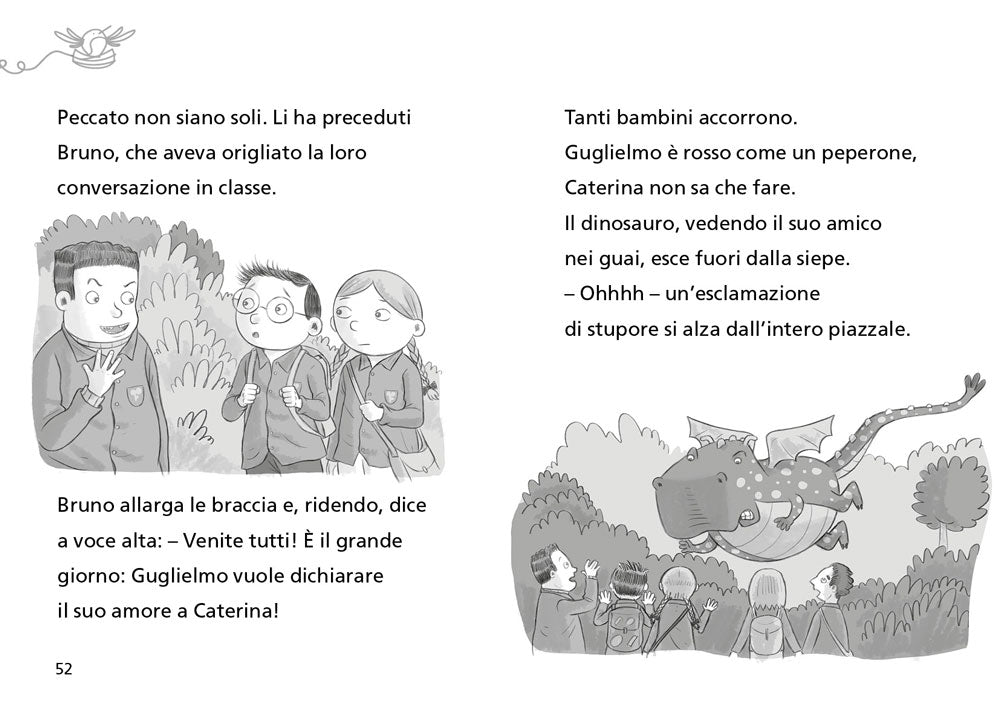 Peccato non siano soli. Li ha preceduti Bruno, che aveva origliato la loro conversazione in classe.

Bruno allarga le braccia e, ridendo, dice a voce alta: – Venite tutti! È il grande giorno: Guglielmo vuole dichiarare il suo amore a Caterina!

52

Tanti bambini accorrono.
Guglielmo è rosso come un peperone, Caterina non sa che fare.
Il dinosauro, vedendo il suo amico nei guai, esce fuori dalla siepe.
– Ohhhh – un'esclamazione di stupore si alza dall'intero piazzale.